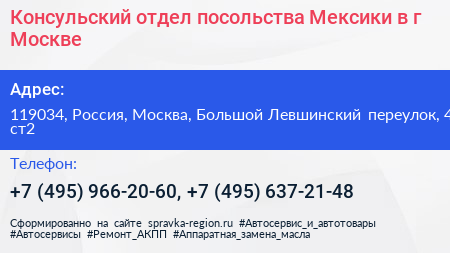 Консульский отдел посольства Мексики в г Москве

Адрес:

119034, Россия, Москва, Большой Левшинский переулок, 4 ст2

Телефон:

+7 (495) 966-20-60, +7 (495) 637-21-48

Сформированно на сайте spravka-region.ru #Автосервис_и_автотовары #Автосервисы #Ремонт_АКПП #Аппаратная_замена_масла